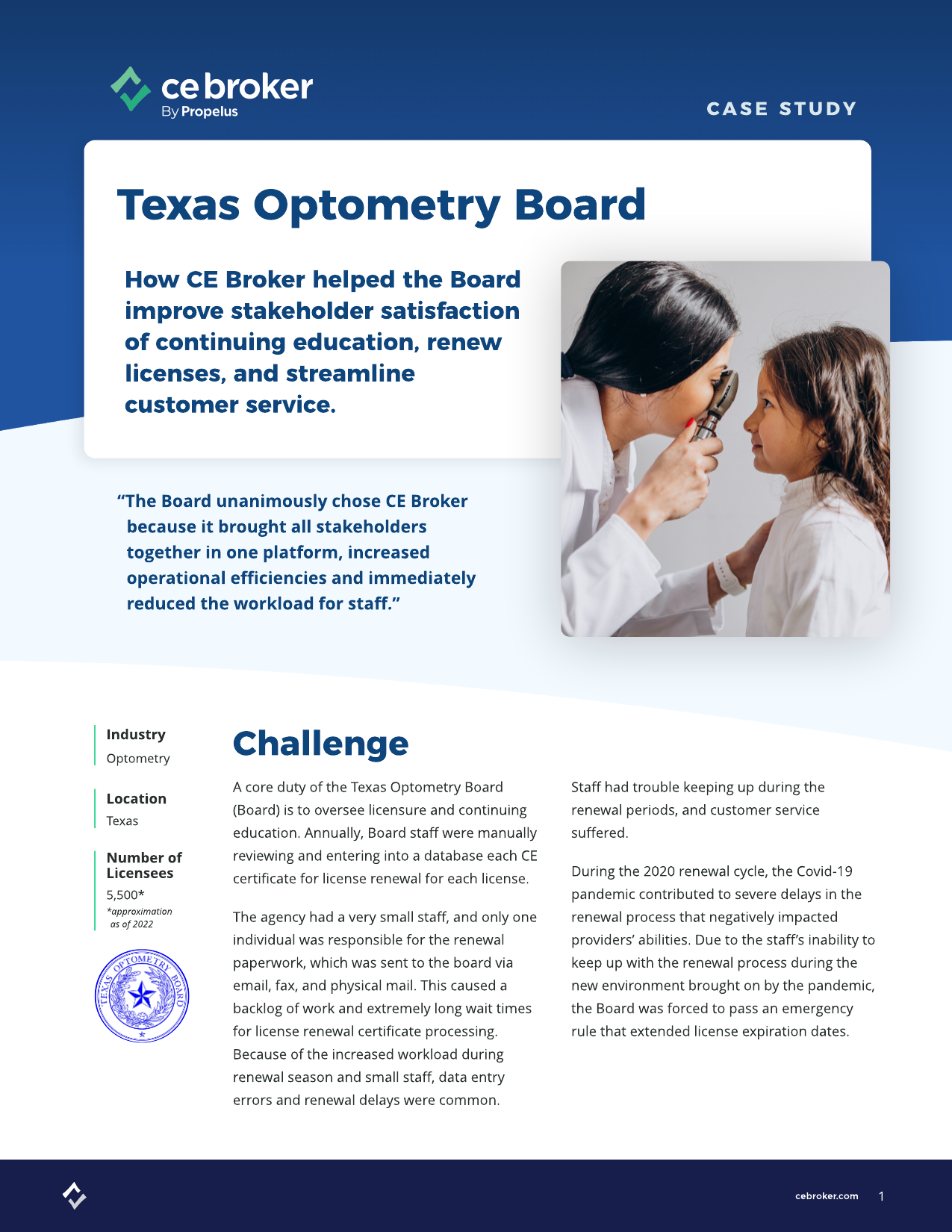 ce broker
By Propelus

CASE STUDY

Texas Optometry Board

How CE Broker helped the Board improve stakeholder satisfaction of continuing education, renew licenses, and streamline customer service.

“The Board unanimously chose CE Broker because it brought all stakeholders together in one platform, increased operational efficiencies and immediately reduced the workload for staff.”

Industry
Optometry

Location
Texas

Number of Licensees
5,500*
*approximation as of 2022

TEXAS OPTOMETRY BOARD

Challenge

A core duty of the Texas Optometry Board (Board) is to oversee licensure and continuing education. Annually, Board staff were manually reviewing and entering into a database each CE certificate for license renewal for each license.

The agency had a very small staff, and only one individual was responsible for the renewal paperwork, which was sent to the board via email, fax, and physical mail. This caused a backlog of work and extremely long wait times for license renewal certificate processing. Because of the increased workload during renewal season and small staff, data entry errors and renewal delays were common.

Staff had trouble keeping up during the renewal periods, and customer service suffered.

During the 2020 renewal cycle, the Covid-19 pandemic contributed to severe delays in the renewal process that negatively impacted providers’ abilities. Due to the staff’s inability to keep up with the renewal process during the new environment brought on by the pandemic, the Board was forced to pass an emergency rule that extended license expiration dates.

cebroker.com 1